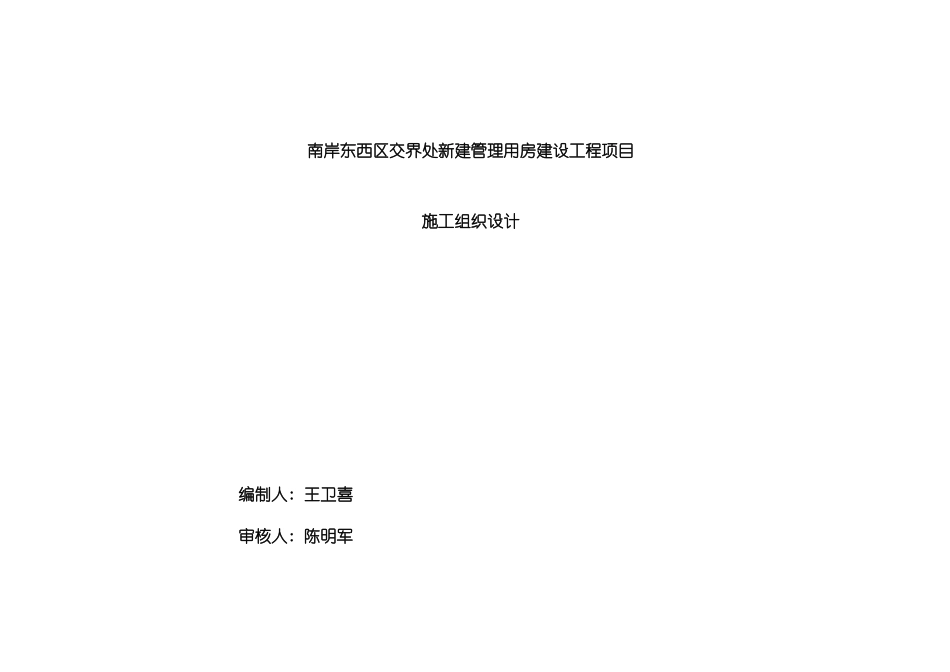 南岸东西区交界处新建管理用房建设工程项目

施工组织设计

编制人：王卫喜

审核人：陈明军